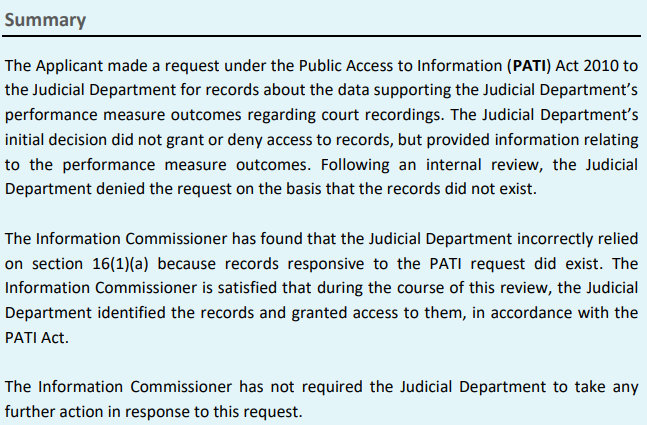 Summary

The Applicant made a request under the Public Access to Information (PATI) Act 2010 to the Judicial Department for records about the data supporting the Judicial Department's performance measure outcomes regarding court recordings. The Judicial Department's initial decision did not grant or deny access to records, but provided information relating to the performance measure outcomes. Following an internal review, the Judicial Department denied the request on the basis that the records did not exist.

The Information Commissioner has found that the Judicial Department incorrectly relied on section 16(1)(a) because records responsive to the PATI request did exist. The Information Commissioner is satisfied that during the course of this review, the Judicial Department identified the records and granted access to them, in accordance with the PATI Act.

The Information Commissioner has not required the Judicial Department to take any further action in response to this request.